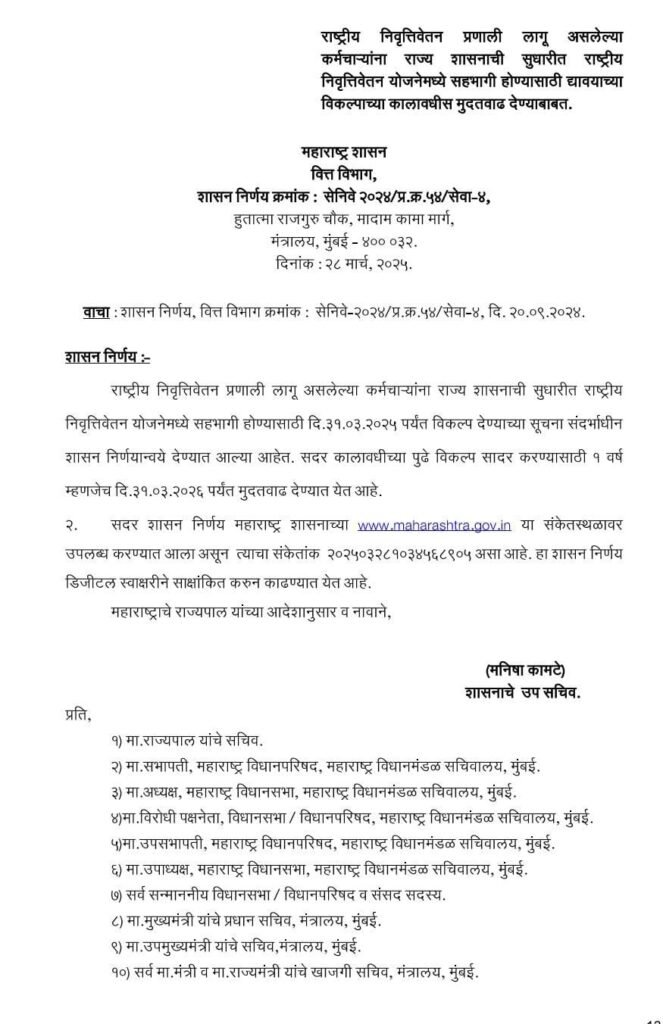 राष्ट्रीय निवृत्तिवेतन प्रणाली लागू असलेल्या कर्मचाऱ्यांना राज्य शासनाची सुधारीत राष्ट्रीय निवृत्तिवेतन योजनेमध्ये सहभागी होण्यासाठी द्यावयाच्या विकल्पाच्या कालावधीस मुदतवाढ देण्याबाबत.

महाराष्ट्र शासन
वित्त विभाग,
शासन निर्णय क्रमांक : सेनिवे २०२४/प्र.क्र.५४/सेवा-४,
हुतात्मा राजगुरु चौक, मादाम कामा मार्ग,
मंत्रालय, मुंबई - ४०० ०३२.
दिनांक : २८ मार्च, २०२५.

वाचा : शासन निर्णय, वित्त विभाग क्रमांक : सेनिवे-२०२४/प्र.क्र.५४/सेवा-४, दि. २०.०९.२०२४.

शासन निर्णय :-

राष्ट्रीय निवृत्तिवेतन प्रणाली लागू असलेल्या कर्मचाऱ्यांना राज्य शासनाची सुधारीत राष्ट्रीय निवृत्तिवेतन योजनेमध्ये सहभागी होण्यासाठी दि.३१.०३.२०२५ पर्यंत विकल्प देण्याच्या सूचना संदर्भाधीन शासन निर्णयान्वये देण्यात आल्या आहेत. सदर कालावधीच्या पुढे विकल्प सादर करण्यासाठी १ वर्ष म्हणजेच दि.३१.०३.२०२६ पर्यंत मुदतवाढ देण्यात येत आहे.

२. सदर शासन निर्णय महाराष्ट्र शासनाच्या www.maharashtra.gov.in या संकेतस्थळावर उपलब्ध करण्यात आला असून त्याचा संकेतांक २०२५०३२८१०३४५६८९०५ असा आहे. हा शासन निर्णय डिजीटल स्वाक्षरीने साक्षांकित करुन काढण्यात येत आहे.

महाराष्ट्राचे राज्यपाल यांच्या आदेशानुसार व नावाने,

(मनिषा कामटे)
शासनाचे उप सचिव.

प्रति,
१) मा.राज्यपाल यांचे सचिव.
२) मा.सभापती, महाराष्ट्र विधानपरिषद, महाराष्ट्र विधानमंडळ सचिवालय, मुंबई.
३) मा.अध्यक्ष, महाराष्ट्र विधानसभा, महाराष्ट्र विधानमंडळ सचिवालय, मुंबई.
४)मा.विरोधी पक्षनेता, विधानसभा / विधानपरिषद, महाराष्ट्र विधानमंडळ सचिवालय, मुंबई.
५)मा.उपसभापती, महाराष्ट्र विधानपरिषद, महाराष्ट्र विधानमंडळ सचिवालय, मुंबई.
६) मा.उपाध्यक्ष, महाराष्ट्र विधानसभा, महाराष्ट्र विधानमंडळ सचिवालय, मुंबई.
७) सर्व सन्माननीय विधानसभा / विधानपरिषद व संसद सदस्य.
८) मा.मुख्यमंत्री यांचे प्रधान सचिव, मंत्रालय, मुंबई.
९) मा.उपमुख्यमंत्री यांचे सचिव,मंत्रालय, मुंबई.
१०) सर्व मा.मंत्री व मा.राज्यमंत्री यांचे खाजगी सचिव, मंत्रालय, मुंबई.